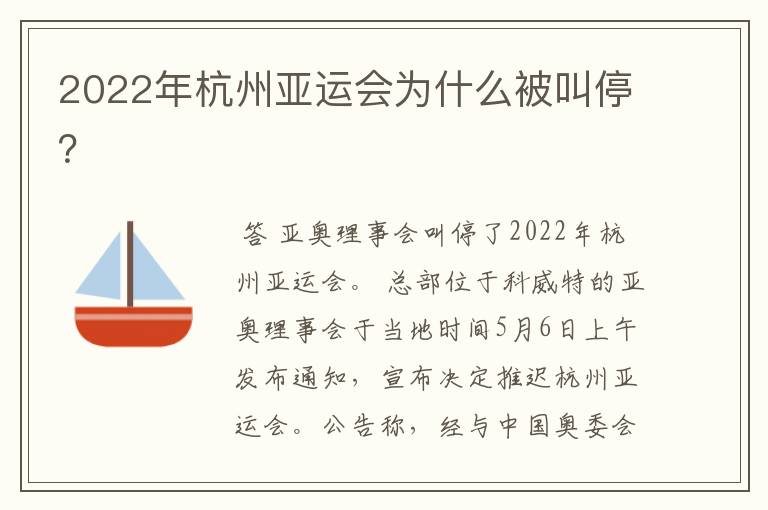 2022年杭州亚运会为什么被叫停？

答 亚奥理事会叫停了2022年杭州亚运会。 总部位于科威特的亚奥理事会于当地时间5月6日上午发布通知，宣布决定推迟杭州亚运会。公告称，经与中国奥委会